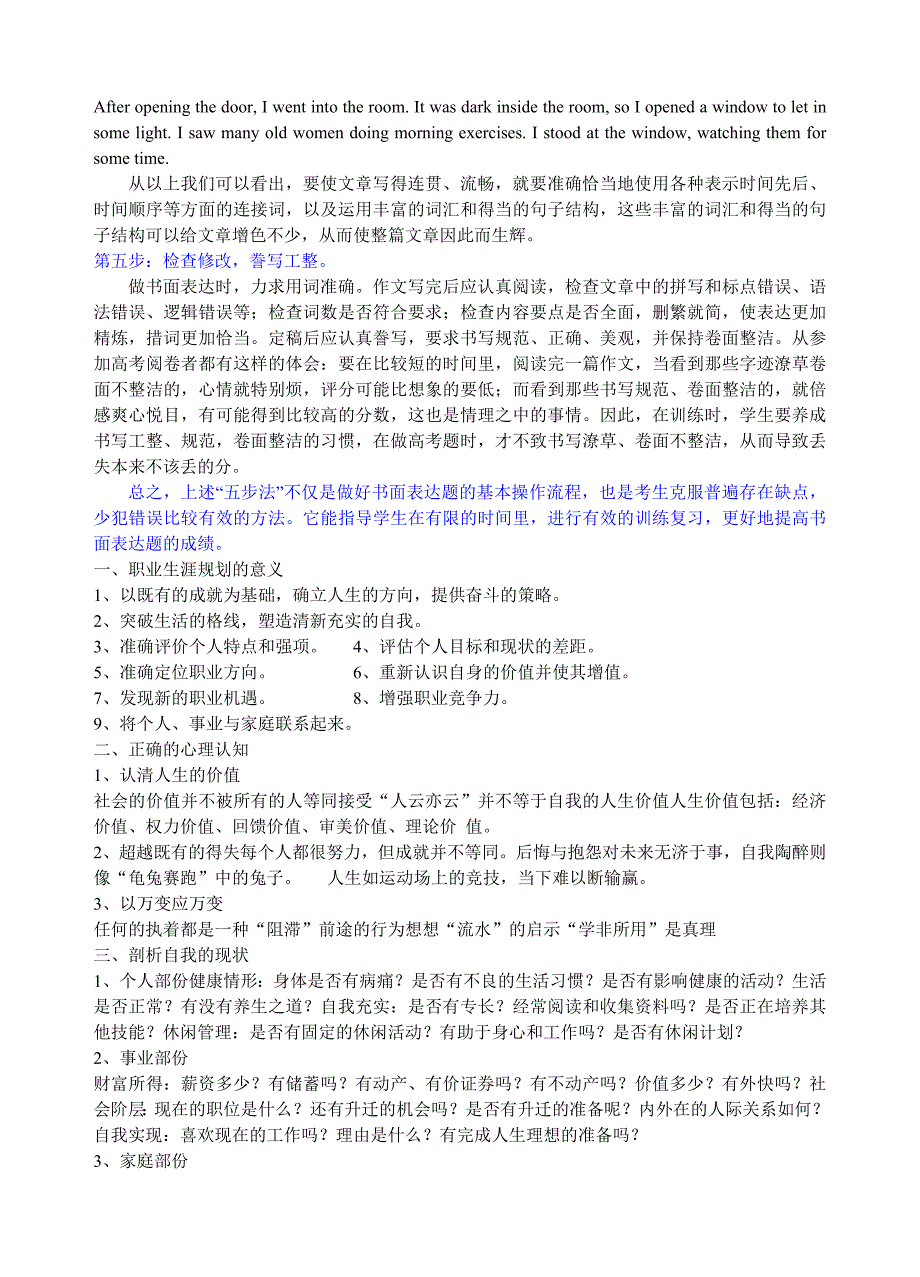 After opening the door, I went into the room. It was dark inside the room, so I opened a window to let in some light. I saw many old women doing morning exercises. I stood at the window, watching them for some time.

从以上我们可以看出，要使文章写得连贯、流畅，就要准确恰当地使用各种表示时间先后、时间顺序等方面的连接词，以及运用丰富的词汇和得当的句子结构，这些丰富的词汇和得当的句子结构可以给文章增色不少，从而使整篇文章因此而生辉。

第五步：检查修改，誊写工整。

做书面表达时，力求用词准确。作文写完后应认真阅读，检查文章中的拼写和标点错误、语法错误、逻辑错误等；检查词数是否符合要求；检查内容要点是否全面，删繁就简，使表达更加精炼，措词更加恰当。定稿后应认真誊写，要求书写规范、正确、美观，并保持卷面整洁。从参加高考阅卷者都有这样的体会：要在比较短的时间里，阅读完一篇作文，当看到那些字迹潦草卷面不整洁的，心情就特别烦，评分可能比想象的要低；而看到那些书写规范、卷面整洁的，就倍感爽心悦目，有可能得到比较高的分数，这也是情理之中的事情。因此，在训练时，学生要养成书写工整、规范，卷面整洁的习惯，在做高考题时，才不致书写潦草、卷面不整洁，从而导致丢失本来不该丢的分。

总之，上述“五步法”不仅是做好书面表达题的基本操作流程，也是考生克服普遍存在缺点，少犯错误比较有效的方法。它能指导学生在有限的时间里，进行有效的训练复习，更好地提高书面表达题的成绩。

一、职业生涯规划的意义
1、以既有的成就为基础，确立人生的方向，提供奋斗的策略。
2、突破生活的格线，塑造清新充实的自我。
3、准确评价个人特点和强项。　4、评估个人目标和现状的差距。
5、准确定位职业方向。　6、重新认识自身的价值并使其增值。
7、发现新的职业机遇。　8、增强职业竞争力。
9、将个人、事业与家庭联系起来。
二、正确的心理认知
1、认清人生的价值
社会的价值并不被所有的人等同接受“人云亦云”并不等于自我的人生价值人生价值包括：经济价值、权力价值、回馈价值、审美价值、理论价 值。
2、超越既有的得失每个人都很努力，但成就并不等同。后悔与抱怨对未来无济于事，自我陶醉则像“龟兔赛跑”中的兔子。　人生如运动场上的竞技，当下难以断输赢。
3、以万变应万变
任何的执着都是一种“阻滞”前途的行为想想“流水”的启示“学非所用”是真理
三、剖析自我的现状
1、个人部份健康情形：身体是否有病痛？是否有不良的生活习惯？是否有影响健康的活动？生活是否正常？有没有养生之道？自我充实：是否有专长？经常阅读和收集资料吗？是否正在培养其他技能？休闲管理：是否有固定的休闲活动？有助于身心和工作吗？是否有休闲计划？
2、事业部份
财富所得：薪资多少？有储蓄吗？有动产、有价证券吗？有不动产吗？价值多少？有外快吗？社会阶层：现在的职位是什么？还有升迁的机会吗？是否有升迁的准备呢？内外在的人际关系如何？自我实现：喜欢现在的工作吗？理由是什么？有完成人生理想的准备吗？
3、家庭部份